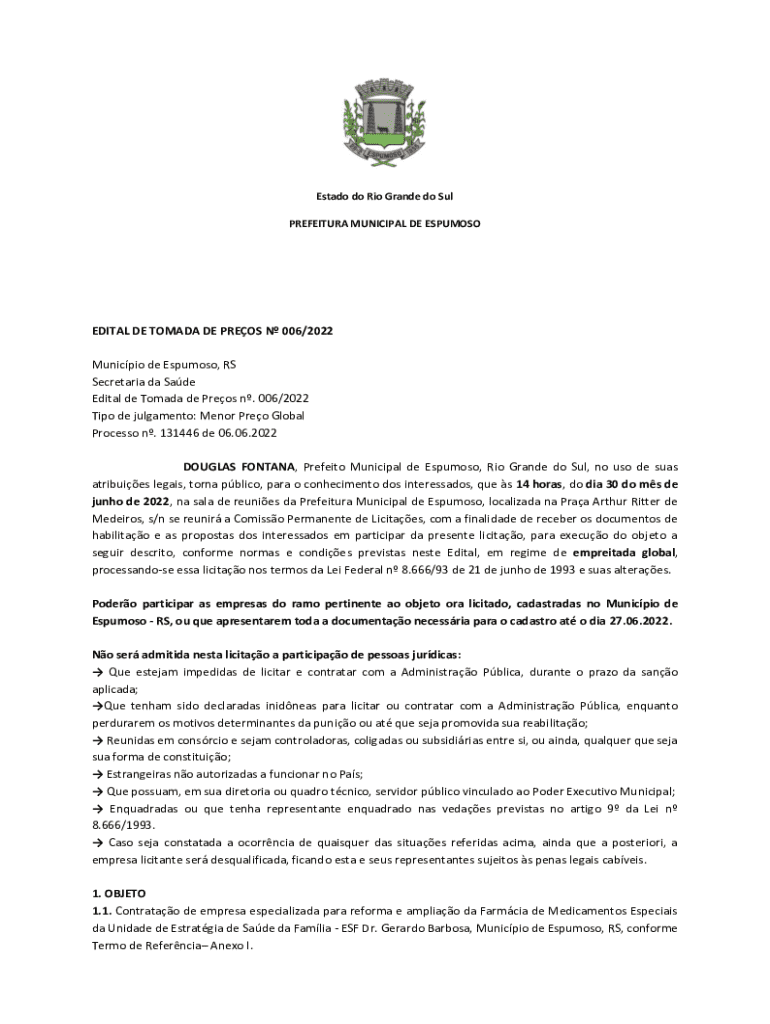 Estado do Rio Grande do Sul

PREFEITURA MUNICIPAL DE ESPUMOSO

EDITAL DE TOMADA DE PREÇOS Nº 006/2022

Município de Espumoso, RS
Secretaria da Saúde
Edital de Tomada de Preços nº. 006/2022
Tipo de julgamento: Menor Preço Global
Processo nº. 131446 de 06.06.2022

DOUGLAS FONTANA, Prefeito Municipal de Espumoso, Rio Grande do Sul, no uso de suas atribuições legais, torna público, para o conhecimento dos interessados, que às 14 horas, do dia 30 do mês de junho de 2022, na sala de reuniões da Prefeitura Municipal de Espumoso, localizada na Praça Arthur Ritter de Medeiros, s/n se reunirá a Comissão Permanente de Licitações, com a finalidade de receber os documentos de habilitação e as propostas dos interessados em participar da presente licitação, para execução do objeto a seguir descrito, conforme normas e condições previstas neste Edital, em regime de empreitada global, processando-se essa licitação nos termos da Lei Federal nº 8.666/93 de 21 de junho de 1993 e suas alterações.

Poderão participar as empresas do ramo pertinente ao objeto ora licitado, cadastradas no Município de Espumoso - RS, ou que apresentarem toda a documentação necessária para o cadastro até o dia 27.06.2022.

Não será admitida nesta licitação a participação de pessoas jurídicas:
→ Que estejam impedidas de licitar e contratar com a Administração Pública, durante o prazo da sanção aplicada;
→Que tenham sido declaradas inidôneas para licitar ou contratar com a Administração Pública, enquanto perdurarem os motivos determinantes da punição ou até que seja promovida sua reabilitação;
→ Reunidas em consórcio e sejam controladoras, coligadas ou subsidiárias entre si, ou ainda, qualquer que seja sua forma de constituição;
→ Estrangeiras não autorizadas a funcionar no País;
→ Que possuam, em sua diretoria ou quadro técnico, servidor público vinculado ao Poder Executivo Municipal;
→ Enquadradas ou que tenha representante enquadrado nas vedações previstas no artigo 9º da Lei nº 8.666/1993.
→ Caso seja constatada a ocorrência de quaisquer das situações referidas acima, ainda que a posteriori, a empresa licitante será desqualificada, ficando esta e seus representantes sujeitos às penas legais cabíveis.

1. OBJETO
1.1. Contratação de empresa especializada para reforma e ampliação da Farmácia de Medicamentos Especiais da Unidade de Estratégia de Saúde da Família - ESF Dr. Gerardo Barbosa, Município de Espumoso, RS, conforme Termo de Referência– Anexo I.